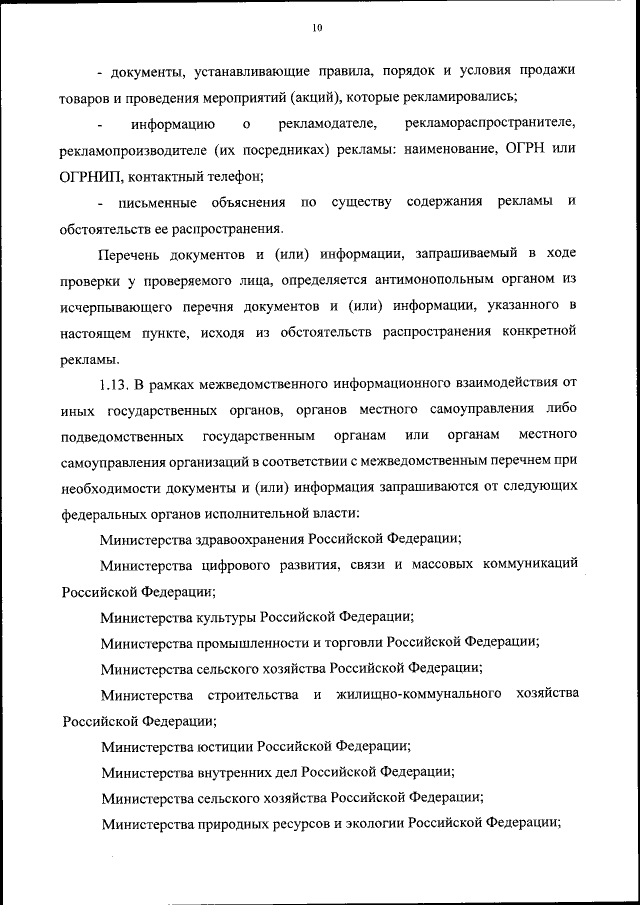 10

- документы, устанавливающие правила, порядок и условия продажи товаров и проведения мероприятий (акций), которые рекламировались;

- информацию о рекламодателе, рекламораспространителе, рекламопроизводителе (их посредниках) рекламы: наименование, ОГРН или ОГРНИП, контактный телефон;

- письменные объяснения по существу содержания рекламы и обстоятельств ее распространения.

Перечень документов и (или) информации, запрашиваемый в ходе проверки у проверяемого лица, определяется антимонопольным органом из исчерпывающего перечня документов и (или) информации, указанного в настоящем пункте, исходя из обстоятельств распространения конкретной рекламы.

1.13. В рамках межведомственного информационного взаимодействия от иных государственных органов, органов местного самоуправления либо подведомственных государственным органам или органам местного самоуправления организаций в соответствии с межведомственным перечнем при необходимости документы и (или) информация запрашиваются от следующих федеральных органов исполнительной власти:

Министерства здравоохранения Российской Федерации;

Министерства цифрового развития, связи и массовых коммуникаций Российской Федерации;

Министерства культуры Российской Федерации;

Министерства промышленности и торговли Российской Федерации;

Министерства сельского хозяйства Российской Федерации;

Министерства строительства и жилищно-коммунального хозяйства Российской Федерации;

Министерства юстиции Российской Федерации;

Министерства внутренних дел Российской Федерации;

Министерства сельского хозяйства Российской Федерации;

Министерства природных ресурсов и экологии Российской Федерации;